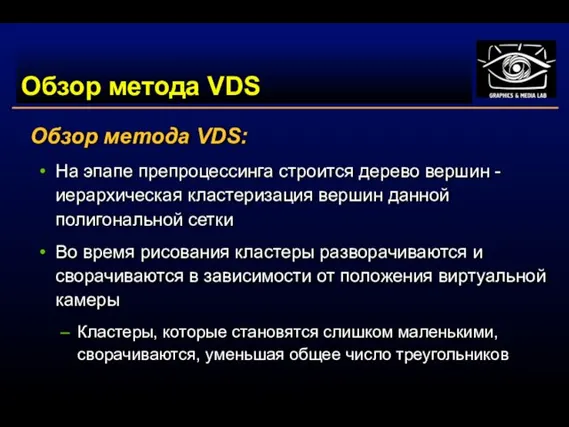 Обзор метода VDS

GRAPHICS & MEDIA LAB

Обзор метода VDS:

• На эпапе препроцессинга строится дерево вершин - иерархическая кластеризация вершин данной полигональной сетки

• Во время рисования кластеры разворачиваются и сворачиваются в зависимости от положения виртуальной камеры

– Кластеры, которые становятся слишком маленькими, сворачиваются, уменьшая общее число треугольников